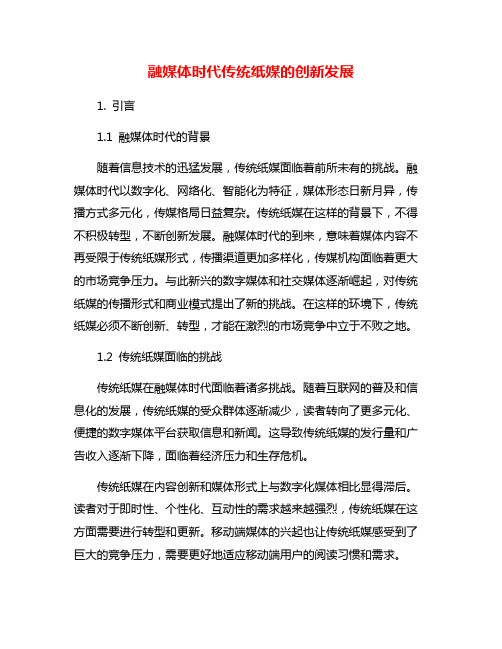 融媒体时代传统纸媒的创新发展

1. 引言

1.1 融媒体时代的背景

随着信息技术的迅猛发展，传统纸媒面临着前所未有的挑战。融媒体时代以数字化、网络化、智能化为特征，媒体形态日新月异，传播方式多元化，传媒格局日益复杂。传统纸媒在这样的背景下，不得不积极转型，不断创新发展。融媒体时代的到来，意味着媒体内容不再受限于传统纸媒形式，传播渠道更加多样化，传媒机构面临着更大的市场竞争压力。与此新兴的数字媒体和社交媒体逐渐崛起，对传统纸媒的传播形式和商业模式提出了新的挑战。在这样的环境下，传统纸媒必须不断创新、转型，才能在激烈的市场竞争中立于不败之地。

1.2 传统纸媒面临的挑战

传统纸媒在融媒体时代面临着诸多挑战。随着互联网的普及和信息化的发展，传统纸媒的受众群体逐渐减少，读者转向了更多元化、便捷的数字媒体平台获取信息和新闻。这导致传统纸媒的发行量和广告收入逐渐下降，面临着经济压力和生存危机。

传统纸媒在内容创新和媒体形式上与数字化媒体相比显得滞后。读者对于即时性、个性化、互动性的需求越来越强烈，传统纸媒在这方面需要进行转型和更新。移动端媒体的兴起也让传统纸媒感受到了巨大的竞争压力，需要更好地适应移动端用户的阅读习惯和需求。